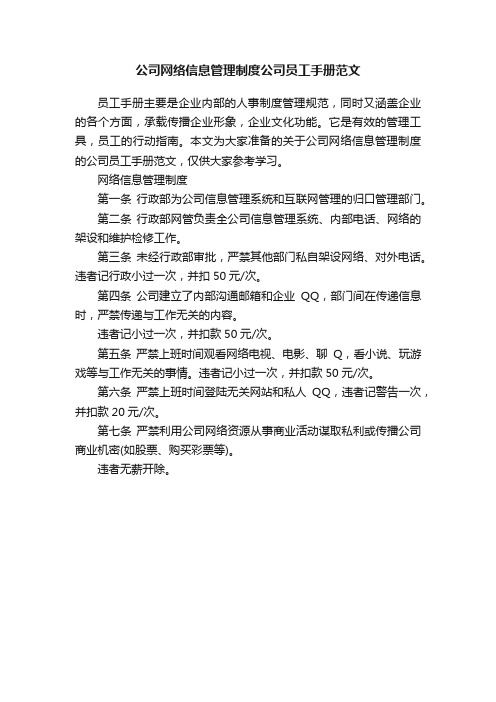 公司网络信息管理制度公司员工手册范文

员工手册主要是企业内部的人事制度管理规范，同时又涵盖企业的各个方面，承载传播企业形象，企业文化功能。它是有效的管理工具，员工的行动指南。本文为大家准备的关于公司网络信息管理制度的公司员工手册范文，仅供大家参考学习。

网络信息管理制度

第一条 行政部为公司信息管理系统和互联网管理的归口管理部门。

第二条 行政部网管负责全公司信息管理系统、内部电话、网络的架设和维护检修工作。

第三条 未经行政部审批，严禁其他部门私自架设网络、对外电话。违者记行政小过一次，并扣 50 元/次。

第四条 公司建立了内部沟通邮箱和企业 QQ，部门间在传递信息时，严禁传递与工作无关的内容。

违者记小过一次，并扣款 50 元/次。

第五条 严禁上班时间观看网络电视、电影、聊 Q，看小说、玩游戏等与工作无关的事情。违者记小过一次，并扣款 50 元/次。

第六条 严禁上班时间登陆无关网站和私人 QQ，违者记警告一次，并扣款 20 元/次。

第七条 严禁利用公司网络资源从事商业活动谋取私利或传播公司商业机密(如股票、购买彩票等)。

违者无薪开除。